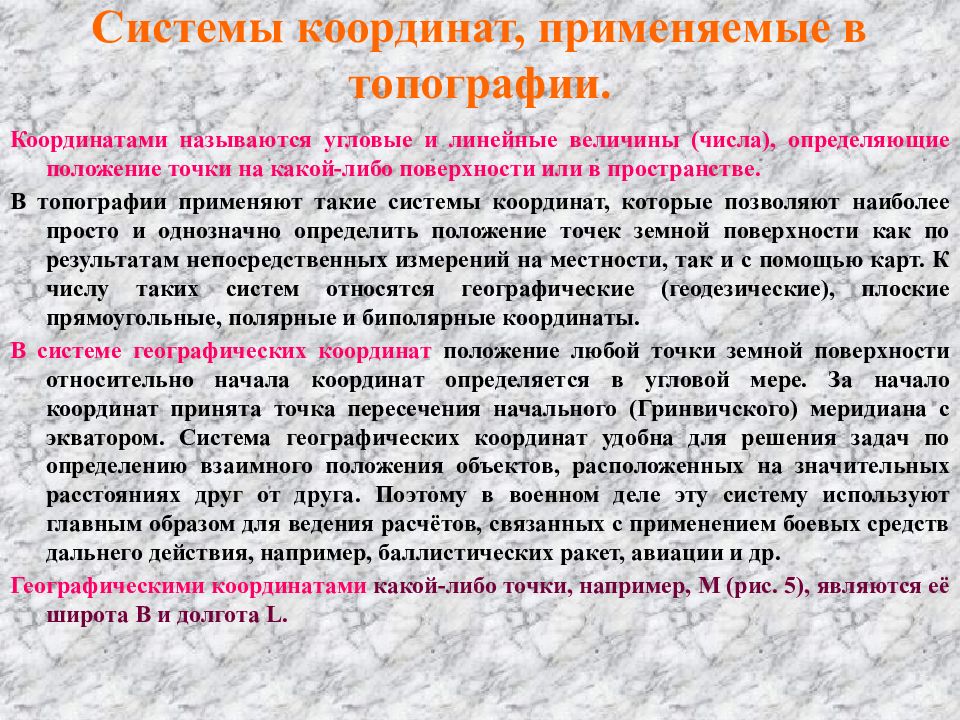 Системы координат, применяемые в топографии.

Координатами называются угловые и линейные величины (числа), определяющие положение точки на какой-либо поверхности или в пространстве.

В топографии применяют такие системы координат, которые позволяют наиболее просто и однозначно определить положение точек земной поверхности как по результатам непосредственных измерений на местности, так и с помощью карт. К числу таких систем относятся географические (геодезические), плоские прямоугольные, полярные и биполярные координаты.

В системе географических координат положение любой точки земной поверхности относительно начала координат определяется в угловой мере. За начало координат принята точка пересечения начального (Гринвичского) меридиана с экватором. Система географических координат удобна для решения задач по определению взаимного положения объектов, расположенных на значительных расстояниях друг от друга. Поэтому в военном деле эту систему используют главным образом для ведения расчётов, связанных с применением боевых средств дальнего действия, например, баллистических ракет, авиации и др.

Географическими координатами какой-либо точки, например, М (рис. 5), являются её широта В и долгота L.